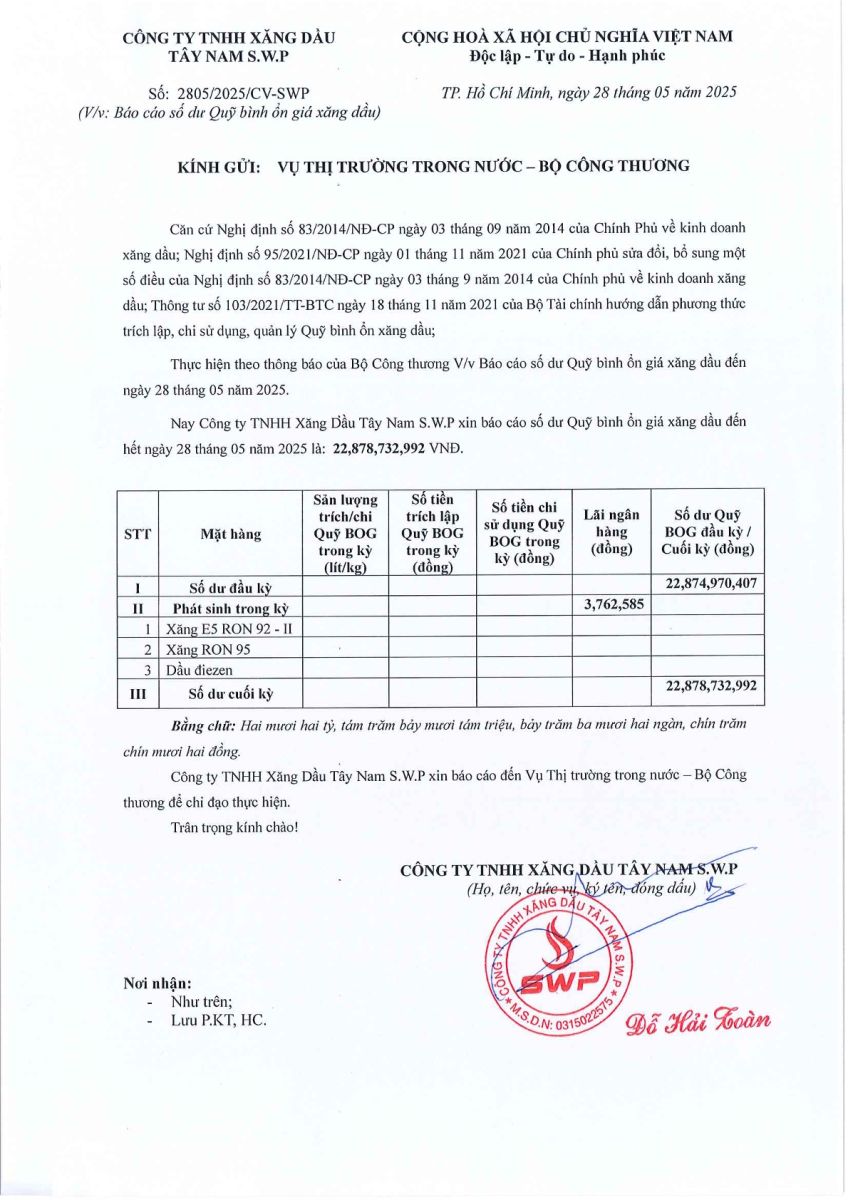 CÔNG TY TNHH XĂNG DẦU TÂY NAM S.W.P

Số: 2805/2025/CV-SWP
(V/v: Báo cáo số dư Quỹ bình ổn giá xăng dầu)

CỘNG HOÀ XÃ HỘI CHỦ NGHĨA VIỆT NAM
Độc lập - Tự do - Hạnh phúc

TP. Hồ Chí Minh, ngày 28 tháng 05 năm 2025

KÍNH GỬI: VỤ THỊ TRƯỜNG TRONG NƯỚC – BỘ CÔNG THƯƠNG

Căn cứ Nghị định số 83/2014/NĐ-CP ngày 03 tháng 09 năm 2014 của Chính Phủ về kinh doanh xăng dầu; Nghị định số 95/2021/NĐ-CP ngày 01 tháng 11 năm 2021 của Chính phủ sửa đổi, bổ sung một số điều của Nghị định số 83/2014/NĐ-CP ngày 03 tháng 9 năm 2014 của Chính phủ về kinh doanh xăng dầu; Thông tư số 103/2021/TT-BTC ngày 18 tháng 11 năm 2021 của Bộ Tài chính hướng dẫn phương thức trích lập, chi sử dụng, quản lý Quỹ bình ổn xăng dầu;

Thực hiện theo thông báo của Bộ Công thương V/v Báo cáo số dư Quỹ bình ổn giá xăng dầu đến ngày 28 tháng 05 năm 2025.

Nay Công ty TNHH Xăng Dầu Tây Nam S.W.P xin báo cáo số dư Quỹ bình ổn giá xăng dầu đến hết ngày 28 tháng 05 năm 2025 là: 22,878,732,992 VNĐ.

| STT | Mặt hàng | Sản lượng trích/chi Quỹ BOG trong kỳ (lít/kg) | Số tiền trích lập Quỹ BOG trong kỳ (đồng) | Số tiền chi sử dụng Quỹ BOG trong kỳ (đồng) | Lãi ngân hàng (đồng) | Số dư Quỹ BOG đầu kỳ / Cuối kỳ (đồng) |
|---|---|---|---|---|---|---|
| I | Số dư đầu kỳ | | | | | 22,874,970,407 |
| II | Phát sinh trong kỳ | | | | 3,762,585 | |
| 1 | Xăng E5 RON 92 - II | | | | | |
| 2 | Xăng RON 95 | | | | | |
| 3 | Dầu điezen | | | | | |
| III | Số dư cuối kỳ | | | | | 22,878,732,992 |

Bằng chữ: Hai mươi hai tỷ, tám trăm bảy mươi tám triệu, bảy trăm ba mươi hai ngàn, chín trăm chín mươi hai đồng.

Công ty TNHH Xăng Dầu Tây Nam S.W.P xin báo cáo đến Vụ Thị trường trong nước – Bộ Công thương để chỉ đạo thực hiện.

Trân trọng kính chào!

CÔNG TY TNHH XĂNG DẦU TÂY NAM S.W.P
(Họ, tên, chức vụ, ký tên, đóng dấu)

CÔNG TY TNHH XĂNG DẦU TÂY NAM S.W.P
SWP
M.S.D.N: 0315022575

Đỗ Hải Toàn

Nơi nhận:
- Như trên;
- Lưu P.KT, HC.